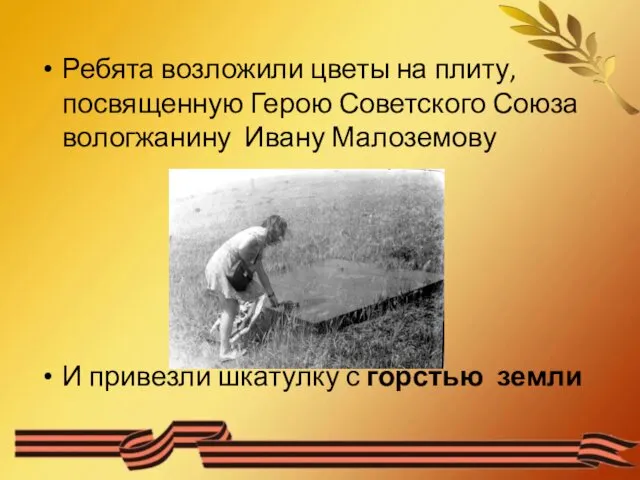 • Ребята возложили цветы на плиту, посвященную Герою Советского Союза вологжанину Ивану Малоземову

• И привезли шкатулку с горстью земли